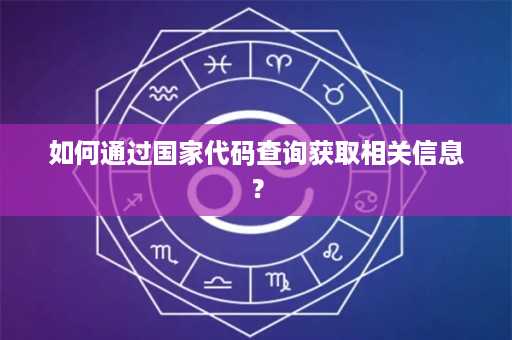 如何通过国家代码查询获取相关信息？